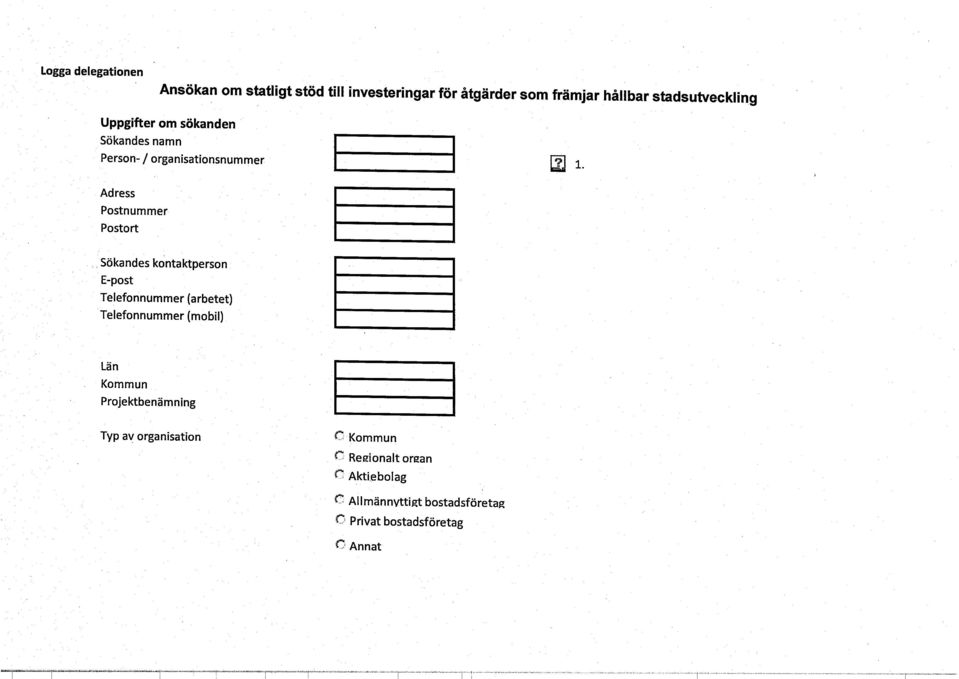 Logga delegationen

Ansökan om statligt stöd till investeringar för åtgärder som främjar hållbar stadsutveckling

Uppgifter om sökanden
Sökandes namn
Person- / organisationsnummer

? 1.

Adress
Postnummer
Postort

Sökandes kontaktperson
E-post
Telefonnummer (arbetet)
Telefonnummer (mobil)

Län
Kommun
Projektbenämning

Typ av organisation

Kommun
Regionalt organ
Aktiebolag
Allmännyttigt bostadsföretag
Privat bostadsföretag
Annat